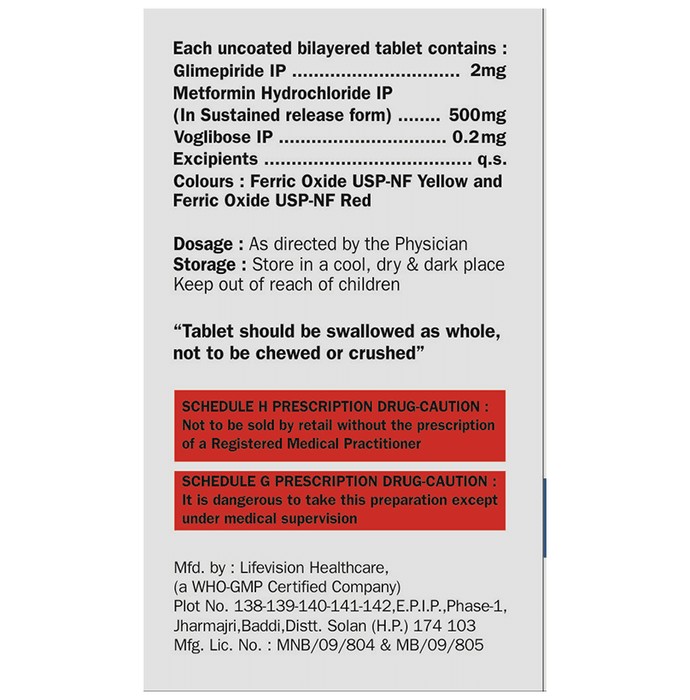 Each uncoated bilayered tablet contains :
Glimepiride IP 2mg
Metformin Hydrochloride IP
(In Sustained release form) 500mg
Voglibose IP 0.2mg
Excipients q.s.
Colours : Ferric Oxide USP-NF Yellow and Ferric Oxide USP-NF Red

Dosage : As directed by the Physician
Storage : Store in a cool, dry & dark place
Keep out of reach of children

"Tablet should be swallowed as whole, not to be chewed or crushed"

SCHEDULE H PRESCRIPTION DRUG-CAUTION : Not to be sold by retail without the prescription of a Registered Medical Practitioner

SCHEDULE G PRESCRIPTION DRUG-CAUTION : It is dangerous to take this preparation except under medical supervision

Mfd. by : Lifevision Healthcare,
(a WHO-GMP Certified Company)
Plot No. 138-139-140-141-142,E.P.I.P.,Phase-1,
Jharmajri,Baddi,Distt. Solan (H.P.) 174 103
Mfg. Lic. No. : MNB/09/804 & MB/09/805